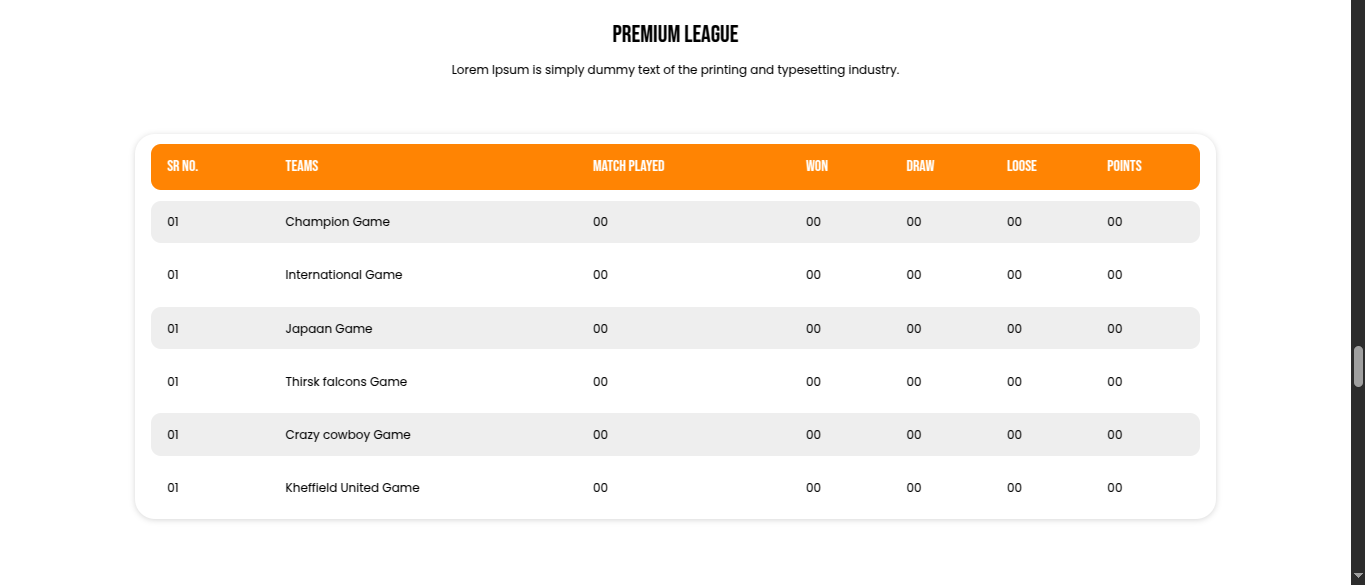 PREMIUM LEAGUE

Lorem Ipsum is simply dummy text of the printing and typesetting industry.

| SR NO. | TEAMS | MATCH PLAYED | WON | DRAW | LOOSE | POINTS |
|---|---|---|---|---|---|---|
| 01 | Champion Game | 00 | 00 | 00 | 00 | 00 |
| 01 | International Game | 00 | 00 | 00 | 00 | 00 |
| 01 | Japaan Game | 00 | 00 | 00 | 00 | 00 |
| 01 | Thirsk falcons Game | 00 | 00 | 00 | 00 | 00 |
| 01 | Crazy cowboy Game | 00 | 00 | 00 | 00 | 00 |
| 01 | Kheffield United Game | 00 | 00 | 00 | 00 | 00 |